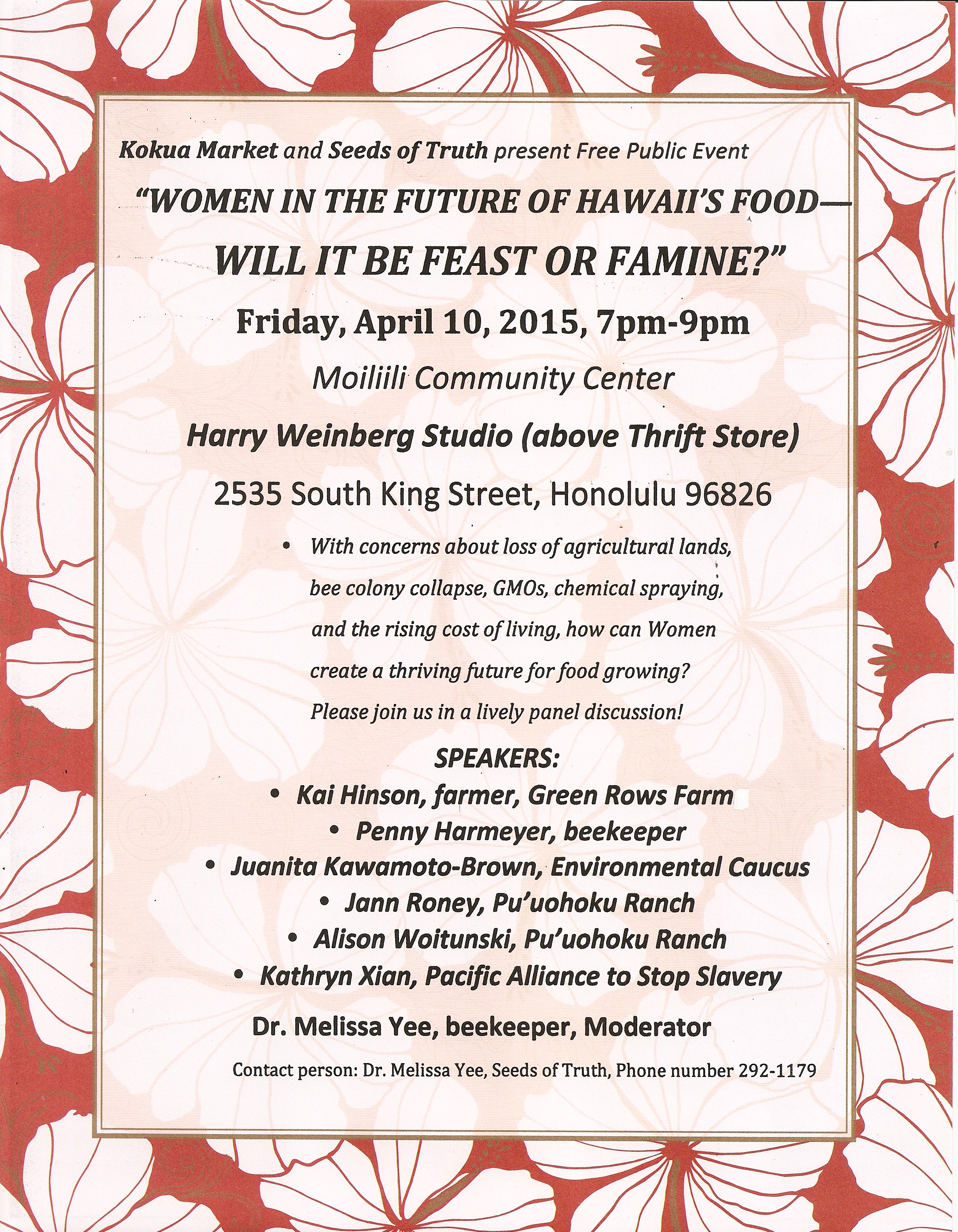 Kokua Market and Seeds of Truth present Free Public Event

"WOMEN IN THE FUTURE OF HAWAII'S FOOD—
WILL IT BE FEAST OR FAMINE?"

Friday, April 10, 2015, 7pm-9pm

Moiliili Community Center

Harry Weinberg Studio (above Thrift Store)

2535 South King Street, Honolulu 96826

• With concerns about loss of agricultural lands, bee colony collapse, GMOs, chemical spraying, and the rising cost of living, how can Women create a thriving future for food growing? Please join us in a lively panel discussion!

SPEAKERS:
• Kai Hinson, farmer, Green Rows Farm
• Penny Harmeyer, beekeeper
• Juanita Kawamoto-Brown, Environmental Caucus
• Jann Roney, Pu'uohoku Ranch
• Alison Woitunski, Pu'uohoku Ranch
• Kathryn Xian, Pacific Alliance to Stop Slavery

Dr. Melissa Yee, beekeeper, Moderator

Contact person: Dr. Melissa Yee, Seeds of Truth, Phone number 292-1179